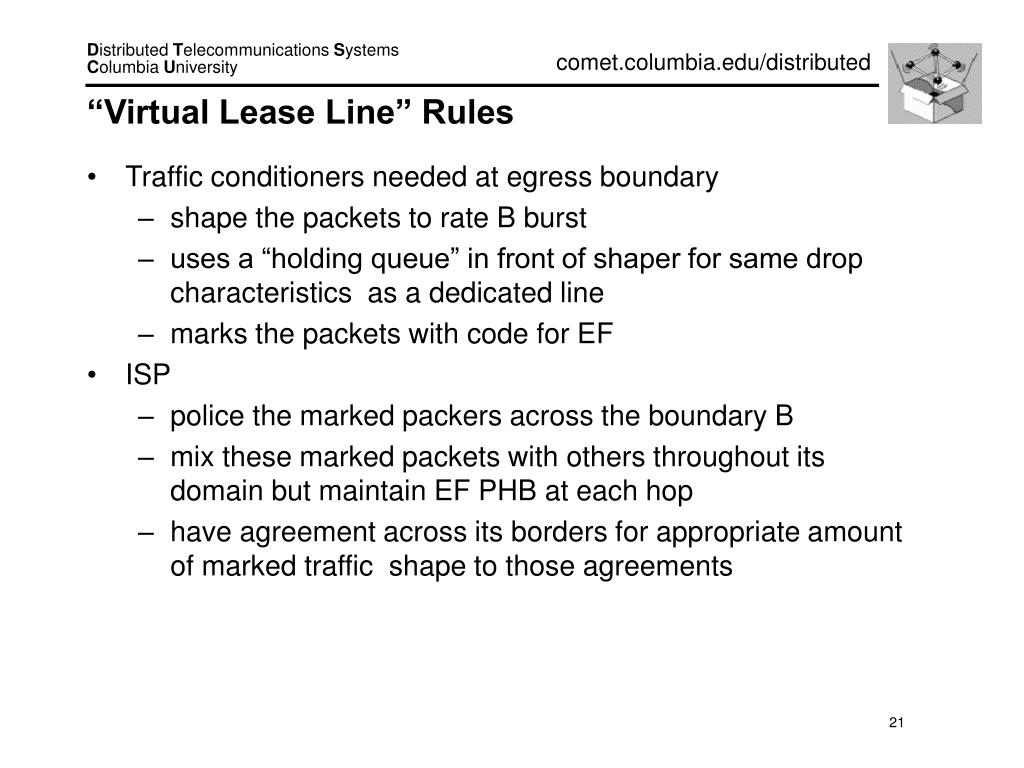 Distributed Telecommunications Systems
Columbia University

comet.columbia.edu/distributed

“Virtual Lease Line” Rules

• Traffic conditioners needed at egress boundary
– shape the packets to rate B burst
– uses a “holding queue” in front of shaper for same drop characteristics as a dedicated line
– marks the packets with code for EF
• ISP
– police the marked packers across the boundary B
– mix these marked packets with others throughout its domain but maintain EF PHB at each hop
– have agreement across its borders for appropriate amount of marked traffic shape to those agreements

21